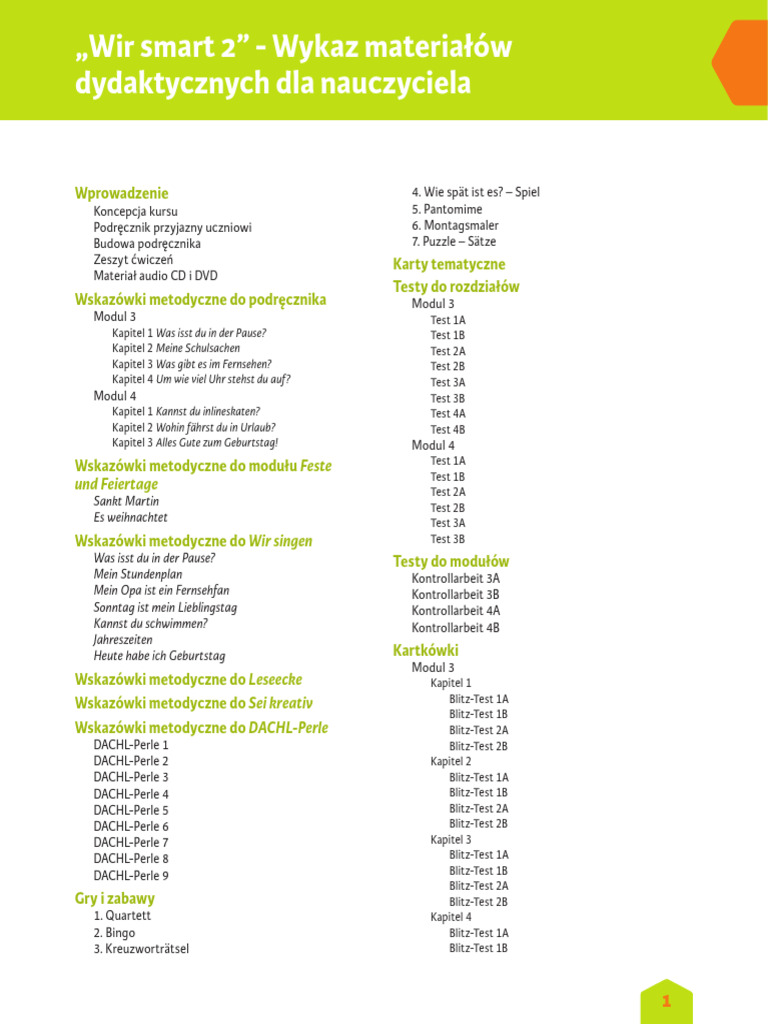 „Wir smart 2" - Wykaz materiałów dydaktycznych dla nauczyciela

Wprowadzenie
Koncepcja kursu
Podręcznik przyjazny uczniowi
Budowa podręcznika
Zeszyt ćwiczeń
Materiał audio CD i DVD

Wskazówki metodyczne do podręcznika
Modul 3
Kapitel 1 Was isst du in der Pause?
Kapitel 2 Meine Schulsachen
Kapitel 3 Was gibt es im Fernsehen?
Kapitel 4 Um wie viel Uhr stehst du auf?
Modul 4
Kapitel 1 Kannst du inlineskaten?
Kapitel 2 Wohin fährst du in Urlaub?
Kapitel 3 Alles Gute zum Geburtstag!

Wskazówki metodyczne do modułu Feste und Feiertage
Sankt Martin
Es weihnachtet

Wskazówki metodyczne do Wir singen
Was isst du in der Pause?
Mein Stundenplan
Mein Opa ist ein Fernsehfan
Sonntag ist mein Lieblingstag
Kannst du schwimmen?
Jahreszeiten
Heute habe ich Geburtstag

Wskazówki metodyczne do Leseecke

Wskazówki metodyczne do Sei kreativ

Wskazówki metodyczne do DACHL-Perle
DACHL-Perle 1
DACHL-Perle 2
DACHL-Perle 3
DACHL-Perle 4
DACHL-Perle 5
DACHL-Perle 6
DACHL-Perle 7
DACHL-Perle 8
DACHL-Perle 9

Gry i zabawy
1. Quartett
2. Bingo
3. Kreuzworträtsel
4. Wie spät ist es? – Spiel
5. Pantomime
6. Montagsmaler
7. Puzzle – Sätze

Karty tematyczne

Testy do rozdziałów
Modul 3
Test 1A
Test 1B
Test 2A
Test 2B
Test 3A
Test 3B
Test 4A
Test 4B
Modul 4
Test 1A
Test 1B
Test 2A
Test 2B
Test 3A
Test 3B

Testy do modułów
Kontrollarbeit 3A
Kontrollarbeit 3B
Kontrollarbeit 4A
Kontrollarbeit 4B

Kartkówki
Modul 3
Kapitel 1
Blitz-Test 1A
Blitz-Test 1B
Blitz-Test 2A
Blitz-Test 2B
Kapitel 2
Blitz-Test 1A
Blitz-Test 1B
Blitz-Test 2A
Blitz-Test 2B
Kapitel 3
Blitz-Test 1A
Blitz-Test 1B
Blitz-Test 2A
Blitz-Test 2B
Kapitel 4
Blitz-Test 1A
Blitz-Test 1B

1